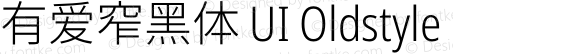 有爱窄黑体 UI Oldstyle

www.fontke.com